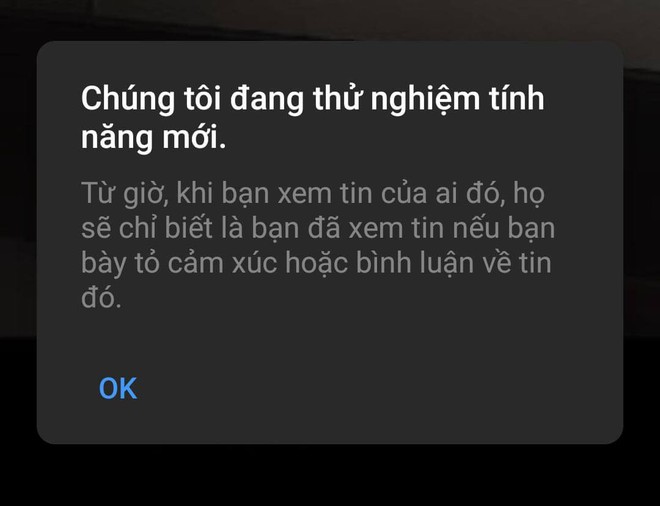 Chúng tôi đang thử nghiệm tính năng mới.

Từ giờ, khi bạn xem tin của ai đó, họ sẽ chỉ biết là bạn đã xem tin nếu bạn bày tỏ cảm xúc hoặc bình luận về tin đó.

OK